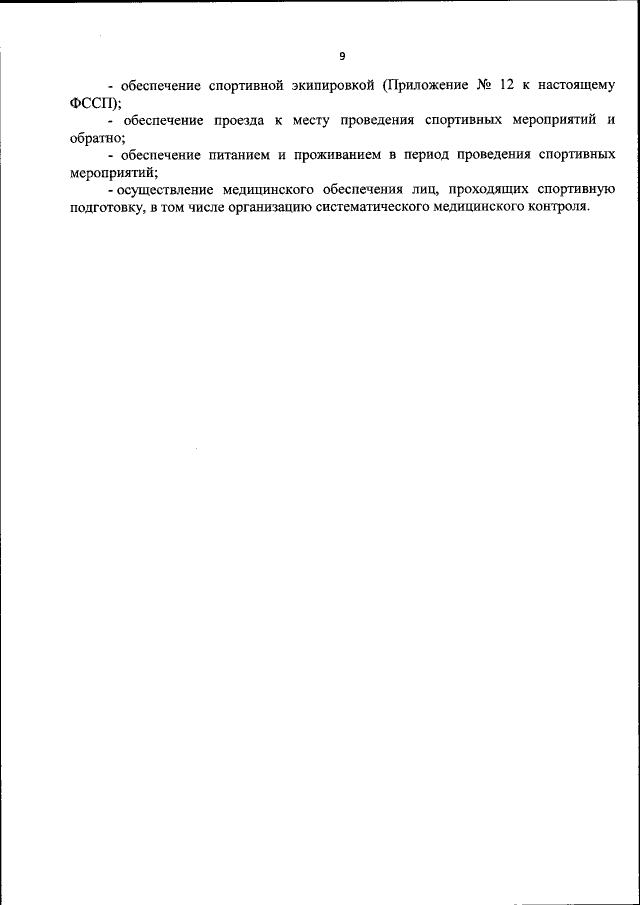 9

- обеспечение спортивной экипировкой (Приложение № 12 к настоящему ФССП);

- обеспечение проезда к месту проведения спортивных мероприятий и обратно;

- обеспечение питанием и проживанием в период проведения спортивных мероприятий;

- осуществление медицинского обеспечения лиц, проходящих спортивную подготовку, в том числе организацию систематического медицинского контроля.